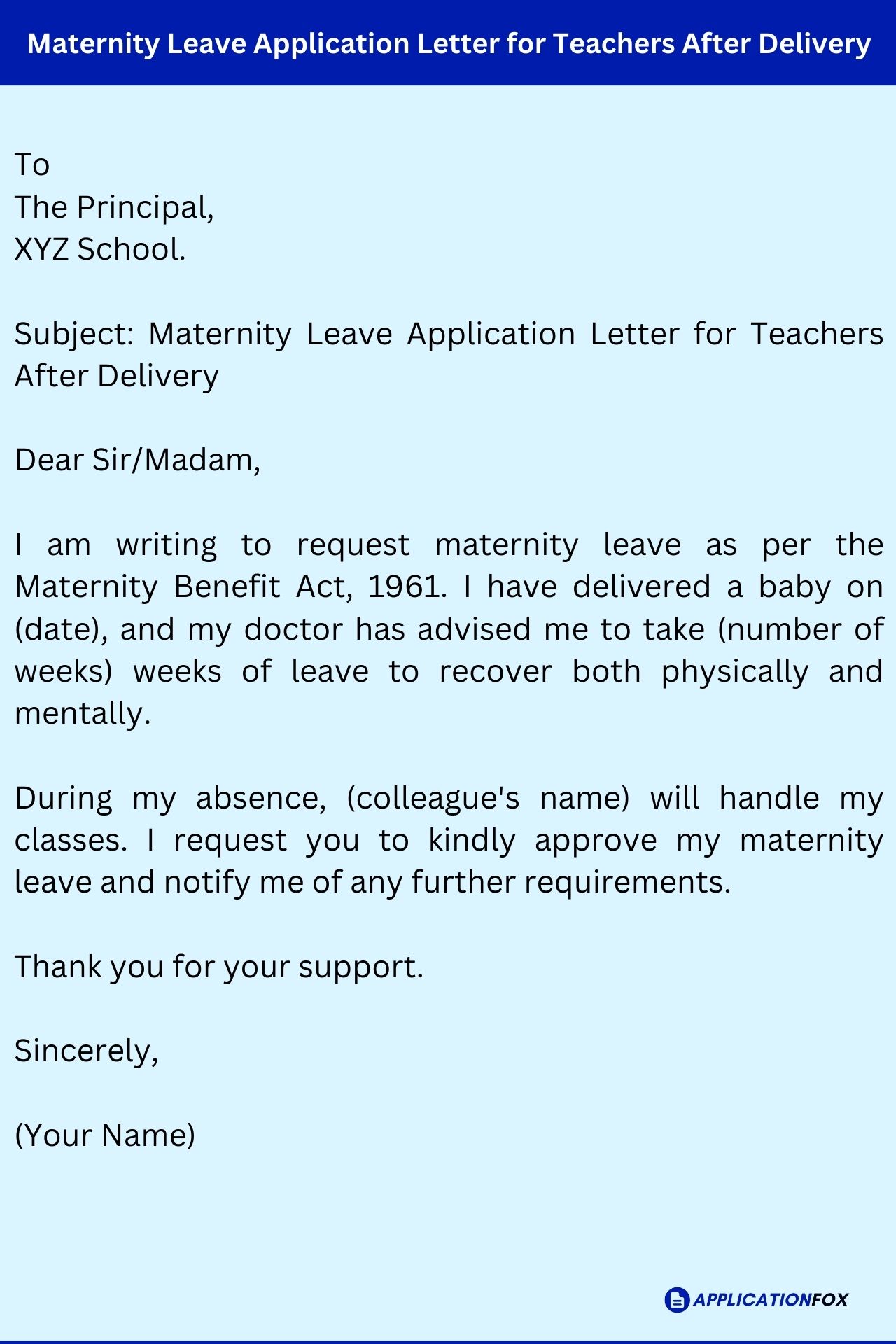 Maternity Leave Application Letter for Teachers After Delivery

To
The Principal,
XYZ School.

Subject: Maternity Leave Application Letter for Teachers After Delivery

Dear Sir/Madam,

I am writing to request maternity leave as per the Maternity Benefit Act, 1961. I have delivered a baby on (date), and my doctor has advised me to take (number of weeks) weeks of leave to recover both physically and mentally.

During my absence, (colleague's name) will handle my classes. I request you to kindly approve my maternity leave and notify me of any further requirements.

Thank you for your support.

Sincerely,

(Your Name)

APPLICATIONFOX